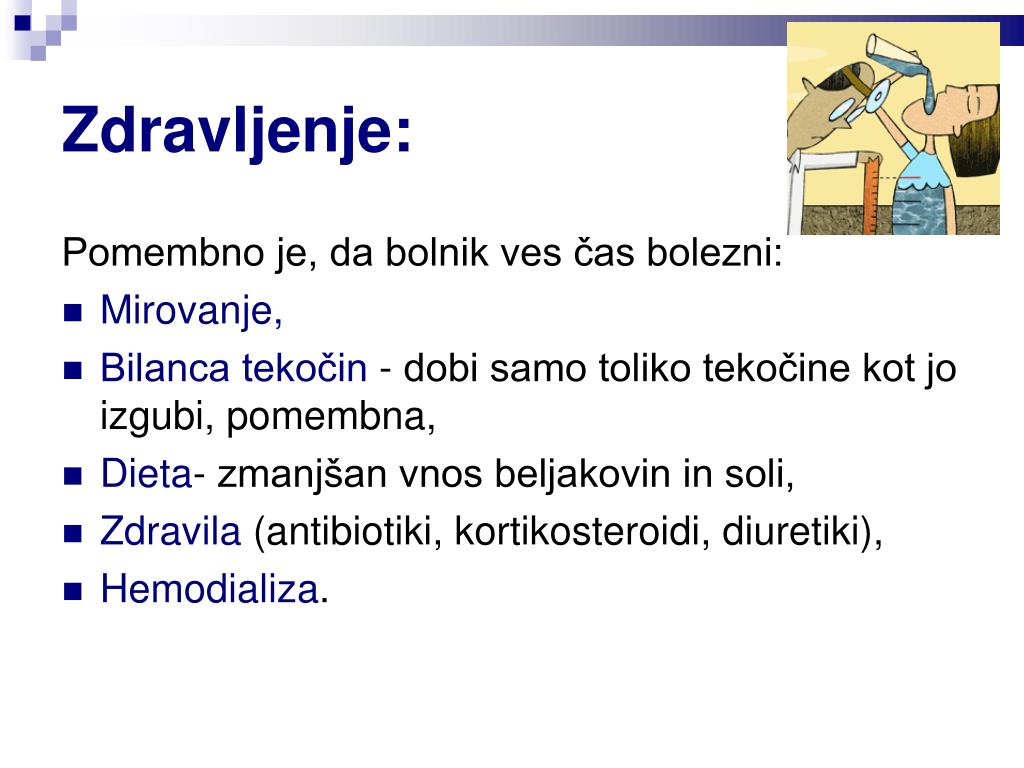 Zdravljenje:

Pomembno je, da bolnik ves čas bolezni:

- Mirovanje,
- Bilanca tekočin - dobi samo toliko tekočine kot jo izgubi, pomembna,
- Dieta- zmanjšan vnos beljakovin in soli,
- Zdravila (antibiotiki, kortikosteroidi, diuretiki),
- Hemodializa.